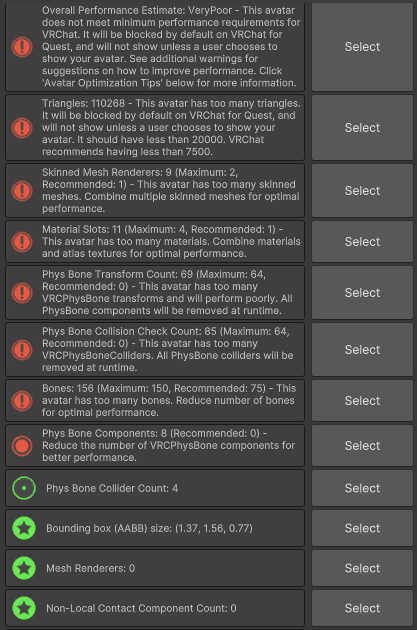 Overall Performance Estimate: VeryPoor - This avatar does not meet minimum performance requirements for VRChat. It will be blocked by default on VRChat for Quest, and will not show unless a user chooses to show your avatar. See additional warnings for suggestions on how to improve performance. Click 'Avatar Optimization Tips' below for more information.

Select

Triangles: 110268 - This avatar has too many triangles. It will be blocked by default on VRChat for Quest, and will not show unless a user chooses to show your avatar. It should have less than 20000. VRChat recommends having less than 7500.

Select

Skinned Mesh Renderers: 9 (Maximum: 2, Recommended: 1) - This avatar has too many skinned meshes. Combine multiple skinned meshes for optimal performance.

Select

Material Slots: 11 (Maximum: 4, Recommended: 1) - This avatar has too many materials. Combine materials and atlas textures for optimal performance.

Select

Phys Bone Transform Count: 69 (Maximum: 64, Recommended: 0) - This avatar has too many VRCPhysBone transforms and will perform poorly. All PhysBone components will be removed at runtime.

Select

Phys Bone Collision Check Count: 85 (Maximum: 64, Recommended: 0) - This avatar has too many VRCPhysBoneColliders. All PhysBone colliders will be removed at runtime.

Select

Bones: 156 (Maximum: 150, Recommended: 75) - This avatar has too many bones. Reduce number of bones for optimal performance.

Select

Phys Bone Components: 8 (Recommended: 0) - Reduce the number of VRCPhysBone components for better performance.

Select

Phys Bone Collider Count: 4

Select

Bounding box (AABB) size: (1.37, 1.56, 0.77)

Select

Mesh Renderers: 0

Select

Non-Local Contact Component Count: 0

Select